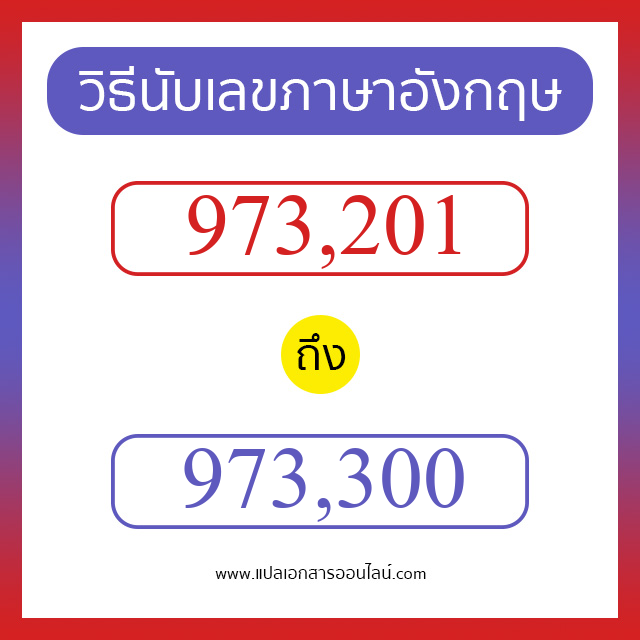 วิธีนับเลขภาษาอังกฤษ

973,201

ถึง

973,300

www.แปลเอกสารออนไลน์.com